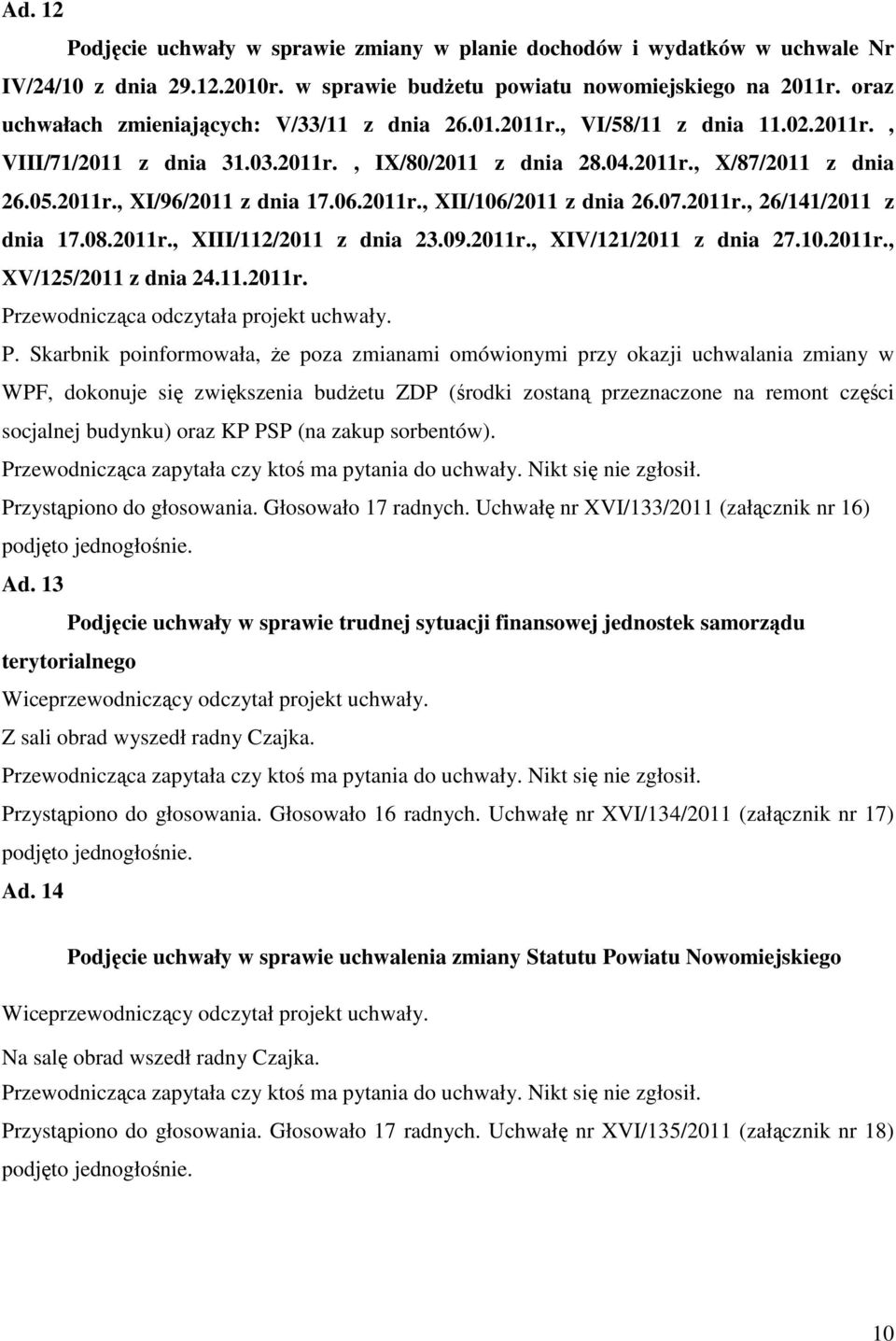 Ad. 12

Podjęcie uchwały w sprawie zmiany w planie dochodów i wydatków w uchwale Nr IV/24/10 z dnia 29.12.2010r. w sprawie budżetu powiatu nowomiejskiego na 2011r. oraz uchwałach zmieniających: V/33/11 z dnia 26.01.2011r., VI/58/11 z dnia 11.02.2011r. , VIII/71/2011 z dnia 31.03.2011r. , IX/80/2011 z dnia 28.04.2011r., X/87/2011 z dnia 26.05.2011r., XI/96/2011 z dnia 17.06.2011r., XII/106/2011 z dnia 26.07.2011r., 26/141/2011 z dnia 17.08.2011r., XIII/112/2011 z dnia 23.09.2011r., XIV/121/2011 z dnia 27.10.2011r., XV/125/2011 z dnia 24.11.2011r.

Przewodnicząca odczytała projekt uchwały.

P. Skarbnik poinformowała, że poza zmianami omówionymi przy okazji uchwalania zmiany w WPF, dokonuje się zwiększenia budżetu ZDP (środki zostaną przeznaczone na remont części socjalnej budynku) oraz KP PSP (na zakup sorbentów).

Przewodnicząca zapytała czy ktoś ma pytania do uchwały. Nikt się nie zgłosił.

Przystąpiono do głosowania. Głosowało 17 radnych. Uchwałę nr XVI/133/2011 (załącznik nr 16) podjęto jednogłośnie.

Ad. 13

Podjęcie uchwały w sprawie trudnej sytuacji finansowej jednostek samorządu terytorialnego

Wiceprzewodniczący odczytał projekt uchwały.

Z sali obrad wyszedł radny Czajka.

Przewodnicząca zapytała czy ktoś ma pytania do uchwały. Nikt się nie zgłosił.

Przystąpiono do głosowania. Głosowało 16 radnych. Uchwałę nr XVI/134/2011 (załącznik nr 17) podjęto jednogłośnie.

Ad. 14

Podjęcie uchwały w sprawie uchwalenia zmiany Statutu Powiatu Nowomiejskiego

Wiceprzewodniczący odczytał projekt uchwały.

Na salę obrad wszedł radny Czajka.

Przewodnicząca zapytała czy ktoś ma pytania do uchwały. Nikt się nie zgłosił.

Przystąpiono do głosowania. Głosowało 17 radnych. Uchwałę nr XVI/135/2011 (załącznik nr 18) podjęto jednogłośnie.

10